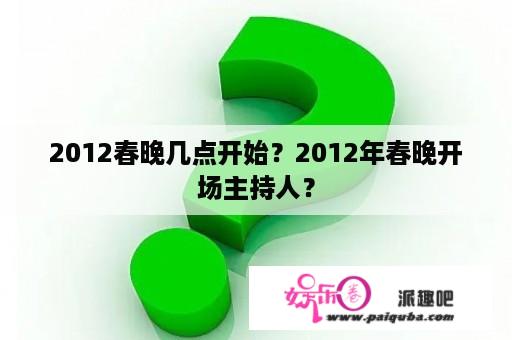 2012春晚几点开始？2012年春晚开场主持人？

娱乐圈 派趣吧
www.paiquba.com